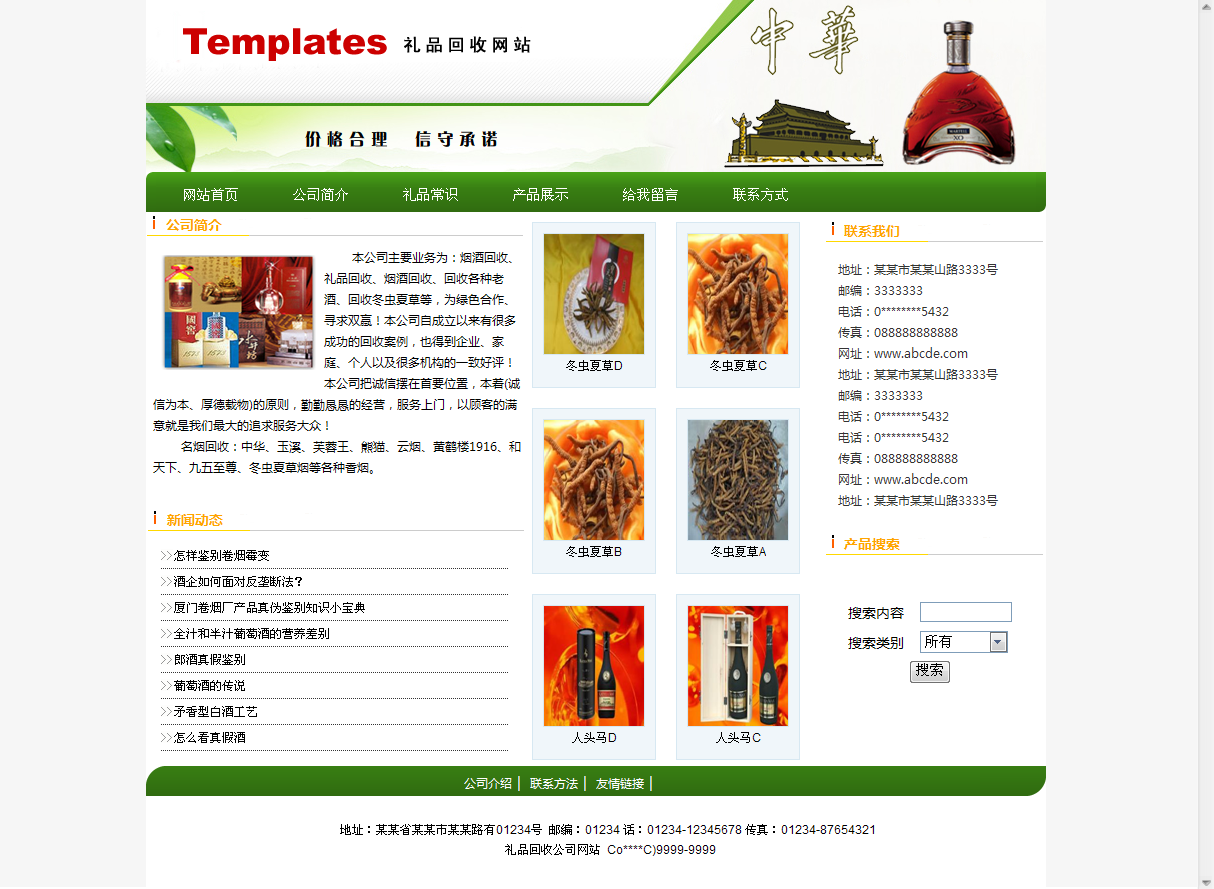 Templates 礼品回收网站

中華

价格合理 信守承诺

网站首页 公司简介 礼品常识 产品展示 给我留言 联系方式

公司简介

本公司主要业务为：烟酒回收、礼品回收、烟酒回收、回收各种老酒、回收冬虫夏草等，为绿色合作、寻求双赢！本公司自成立以来有很多成功的回收案例，也得到企业、家庭、个人以及很多机构的一致好评！本公司把诚信摆在首要位置，本着(诚信为本、厚德载物)的原则，勤勤恳恳的经营，服务上门，以顾客的满意就是我们最大的追求服务大众！

名烟回收：中华、玉溪、芙蓉王、熊猫、云烟、黄鹤楼1916、和天下、九五至尊、冬虫夏草烟等各种香烟。

新闻动态

>>怎样鉴别卷烟霉变
>>酒企如何面对反垄断法?
>>厦门卷烟厂产品真伪鉴别知识小宝典
>>全汁和半汁葡萄酒的营养差别
>>郎酒真假鉴别
>>葡萄酒的传说
>>矛香型白酒工艺
>>怎么看真假酒

冬虫夏草D
冬虫夏草C
冬虫夏草B
冬虫夏草A
人头马D
人头马C

联系我们

地址：某某市某某山路3333号
邮编：3333333
电话：0********5432
传真：088888888888
网址：www.abcde.com
地址：某某市某某山路3333号
邮编：3333333
电话：0********5432
电话：0********5432
传真：088888888888
网址：www.abcde.com
地址：某某市某某山路3333号

产品搜索

搜索内容
搜索类别 所有
搜索

公司介绍 | 联系方法 | 友情链接 |

地址：某某省某某市某某路有01234号 邮编：01234 话：01234-12345678 传真：01234-87654321
礼品回收公司网站 Co****C)9999-9999